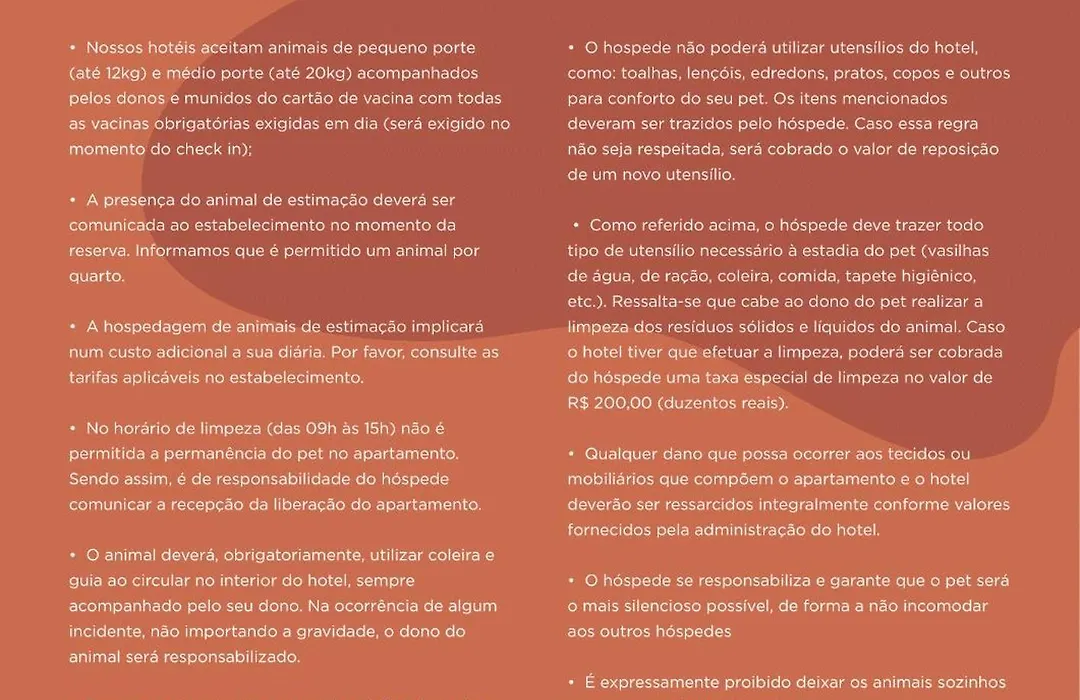 • Nossos hotéis aceitam animais de pequeno porte (até 12kg) e médio porte (até 20kg) acompanhados pelos donos e munidos do cartão de vacina com todas as vacinas obrigatórias exigidas em dia (será exigido no momento do check in);

• A presença do animal de estimação deverá ser comunicada ao estabelecimento no momento da reserva. Informamos que é permitido um animal por quarto.

• A hospedagem de animais de estimação implicará num custo adicional a sua diária. Por favor, consulte as tarifas aplicáveis no estabelecimento.

• No horário de limpeza (das 09h às 15h) não é permitida a permanência do pet no apartamento. Sendo assim, é de responsabilidade do hóspede comunicar a recepção da liberação do apartamento.

• O animal deverá, obrigatoriamente, utilizar coleira e guia ao circular no interior do hotel, sempre acompanhado pelo seu dono. Na ocorrência de algum incidente, não importando a gravidade, o dono do animal será responsabilizado.

• O hospede não poderá utilizar utensílios do hotel, como: toalhas, lençóis, edredons, pratos, copos e outros para conforto do seu pet. Os itens mencionados deveram ser trazidos pelo hóspede. Caso essa regra não seja respeitada, será cobrado o valor de reposição de um novo utensílio.

• Como referido acima, o hóspede deve trazer todo tipo de utensílio necessário à estadia do pet (vasilhas de água, de ração, coleira, comida, tapete higiênico, etc.). Ressalta-se que cabe ao dono do pet realizar a limpeza dos resíduos sólidos e líquidos do animal. Caso o hotel tiver que efetuar a limpeza, poderá ser cobrada do hóspede uma taxa especial de limpeza no valor de R$ 200,00 (duzentos reais).

• Qualquer dano que possa ocorrer aos tecidos ou mobiliários que compõem o apartamento e o hotel deverão ser ressarcidos integralmente conforme valores fornecidos pela administração do hotel.

• O hóspede se responsabiliza e garante que o pet será o mais silencioso possível, de forma a não incomodar aos outros hóspedes

• É expressamente proibido deixar os animais sozinhos